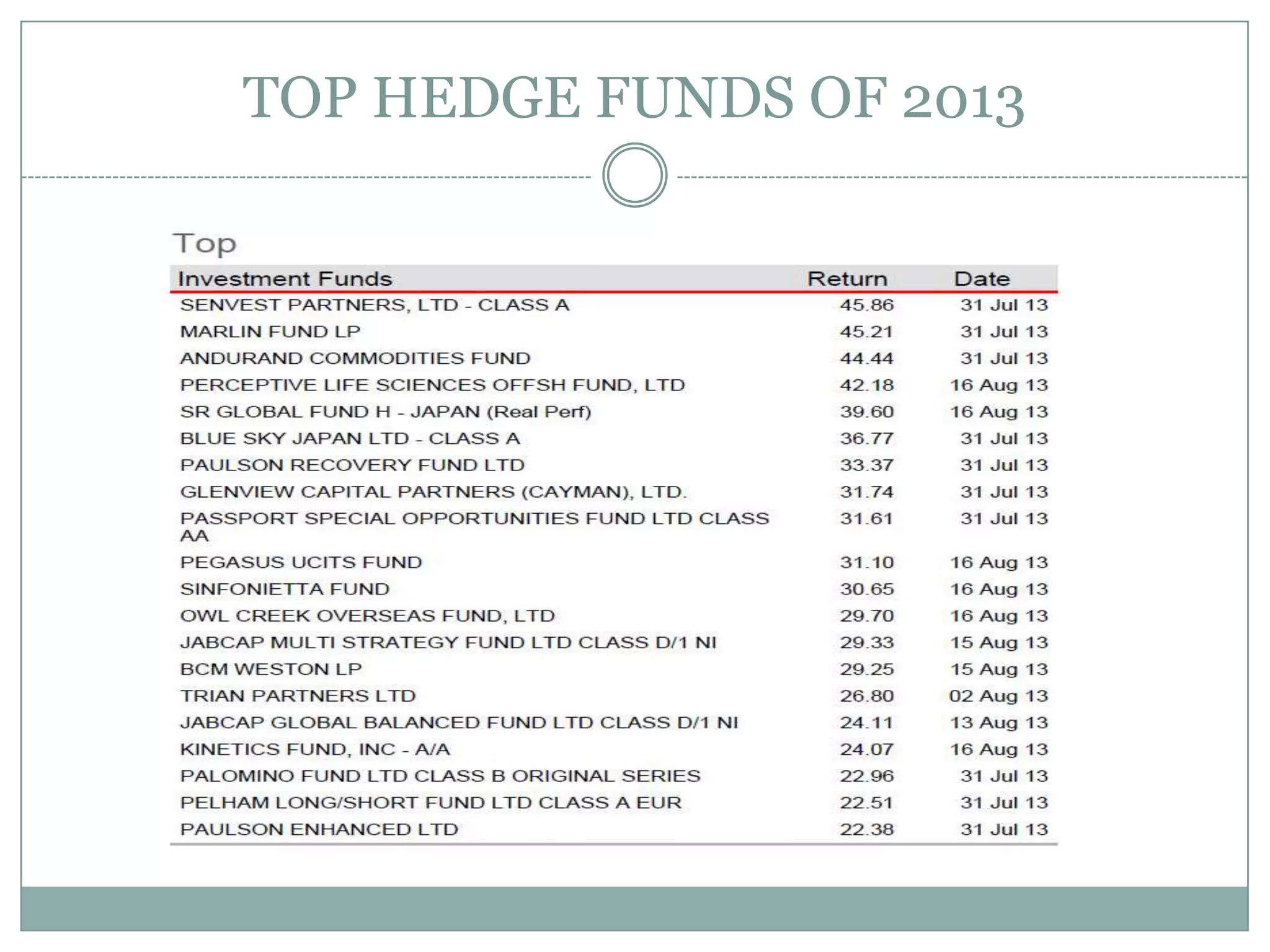 TOP HEDGE FUNDS OF 2013

Top

| Investment Funds | Return | Date |
|---|---|---|
| SENVEST PARTNERS, LTD - CLASS A | 45.86 | 31 Jul 13 |
| MARLIN FUND LP | 45.21 | 31 Jul 13 |
| ANDURAND COMMODITIES FUND | 44.44 | 31 Jul 13 |
| PERCEPTIVE LIFE SCIENCES OFFSH FUND, LTD | 42.18 | 16 Aug 13 |
| SR GLOBAL FUND H - JAPAN (Real Perf) | 39.60 | 16 Aug 13 |
| BLUE SKY JAPAN LTD - CLASS A | 36.77 | 31 Jul 13 |
| PAULSON RECOVERY FUND LTD | 33.37 | 31 Jul 13 |
| GLENVIEW CAPITAL PARTNERS (CAYMAN), LTD. | 31.74 | 31 Jul 13 |
| PASSPORT SPECIAL OPPORTUNITIES FUND LTD CLASS AA | 31.61 | 31 Jul 13 |
| PEGASUS UCITS FUND | 31.10 | 16 Aug 13 |
| SINFONIETTA FUND | 30.65 | 16 Aug 13 |
| OWL CREEK OVERSEAS FUND, LTD | 29.70 | 16 Aug 13 |
| JABCAP MULTI STRATEGY FUND LTD CLASS D/1 NI | 29.33 | 15 Aug 13 |
| BCM WESTON LP | 29.25 | 15 Aug 13 |
| TRIAN PARTNERS LTD | 26.80 | 02 Aug 13 |
| JABCAP GLOBAL BALANCED FUND LTD CLASS D/1 NI | 24.11 | 13 Aug 13 |
| KINETICS FUND, INC - A/A | 24.07 | 16 Aug 13 |
| PALOMINO FUND LTD CLASS B ORIGINAL SERIES | 22.96 | 31 Jul 13 |
| PELHAM LONG/SHORT FUND LTD CLASS A EUR | 22.51 | 31 Jul 13 |
| PAULSON ENHANCED LTD | 22.38 | 31 Jul 13 |